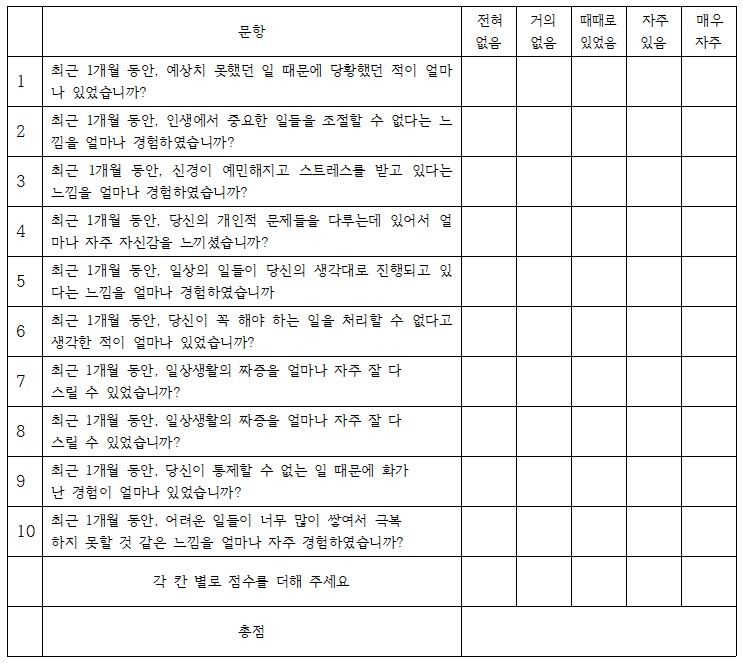 |  | 문항 | 전혀 없음 | 거의 없음 | 때때로 있었음 | 자주 있음 | 매우 자주 |
|---|---|---|---|---|---|---|
| 1 | 최근 1개월 동안, 예상치 못했던 일 때문에 당황했던 적이 얼마나 있었습니까? |  |  |  |  |  |
| 2 | 최근 1개월 동안, 인생에서 중요한 일들을 조절할 수 없다는 느낌을 얼마나 경험하였습니까? |  |  |  |  |  |
| 3 | 최근 1개월 동안, 신경이 예민해지고 스트레스를 받고 있다는 느낌을 얼마나 경험하였습니까? |  |  |  |  |  |
| 4 | 최근 1개월 동안, 당신의 개인적 문제들을 다루는데 있어서 얼마나 자주 자신감을 느끼셨습니까? |  |  |  |  |  |
| 5 | 최근 1개월 동안, 일상의 일들이 당신의 생각대로 진행되고 있다는 느낌을 얼마나 경험하였습니까 |  |  |  |  |  |
| 6 | 최근 1개월 동안, 당신이 꼭 해야 하는 일을 처리할 수 없다고 생각한 적이 얼마나 있었습니까? |  |  |  |  |  |
| 7 | 최근 1개월 동안, 일상생활의 짜증을 얼마나 자주 잘 다스릴 수 있었습니까? |  |  |  |  |  |
| 8 | 최근 1개월 동안, 일상생활의 짜증을 얼마나 자주 잘 다스릴 수 있었습니까? |  |  |  |  |  |
| 9 | 최근 1개월 동안, 당신이 통제할 수 없는 일 때문에 화가 난 경험이 얼마나 있었습니까? |  |  |  |  |  |
| 10 | 최근 1개월 동안, 어려운 일들이 너무 많이 쌓여서 극복하지 못할 것 같은 느낌을 얼마나 자주 경험하였습니까? |  |  |  |  |  |
|  | 각 칸 별로 점수를 더해 주세요 |  |  |  |  |  |
|  | 총점 |  |  |  |  |  |